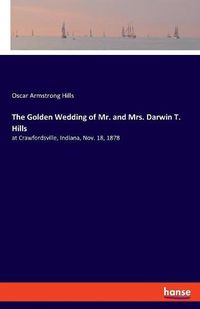 Oscar Armstrong Hills

The Golden Wedding of Mr. and Mrs. Darwin T. Hills

at Crawfordsville, Indiana, Nov. 18, 1878

hanse